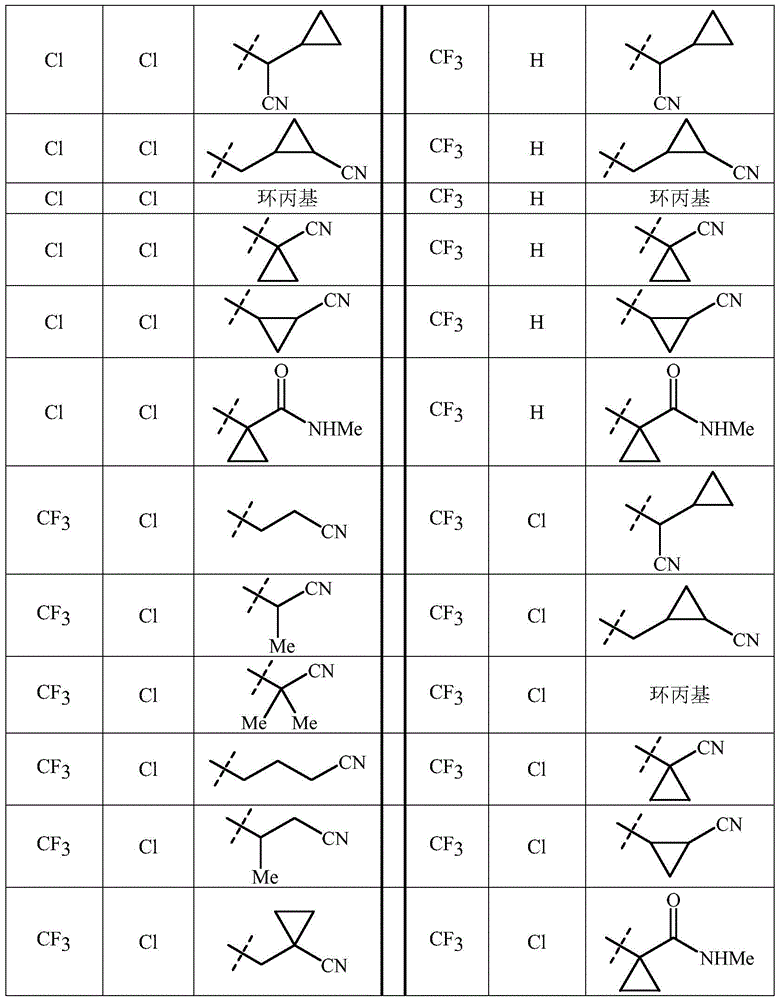 | Cl | Cl | CN |  | $CF_3$ | H | CN |
|---|---|---|---|---|---|---|
| Cl | Cl | CN |  | $CF_3$ | H | CN |
| Cl | Cl | 环丙基 |  | $CF_3$ | H | 环丙基 |
| Cl | Cl | CN |  | $CF_3$ | H | CN |
| Cl | Cl | CN |  | $CF_3$ | H | CN |
| Cl | Cl | O NHMe |  | $CF_3$ | H | O NHMe |
| $CF_3$ | Cl | CN |  | $CF_3$ | Cl | CN |
| $CF_3$ | Cl | CN Me |  | $CF_3$ | Cl | CN |
| $CF_3$ | Cl | CN Me Me |  | $CF_3$ | Cl | 环丙基 |
| $CF_3$ | Cl | CN |  | $CF_3$ | Cl | CN |
| $CF_3$ | Cl | CN Me |  | $CF_3$ | Cl | CN |
| $CF_3$ | Cl | CN |  | $CF_3$ | Cl | O NHMe |